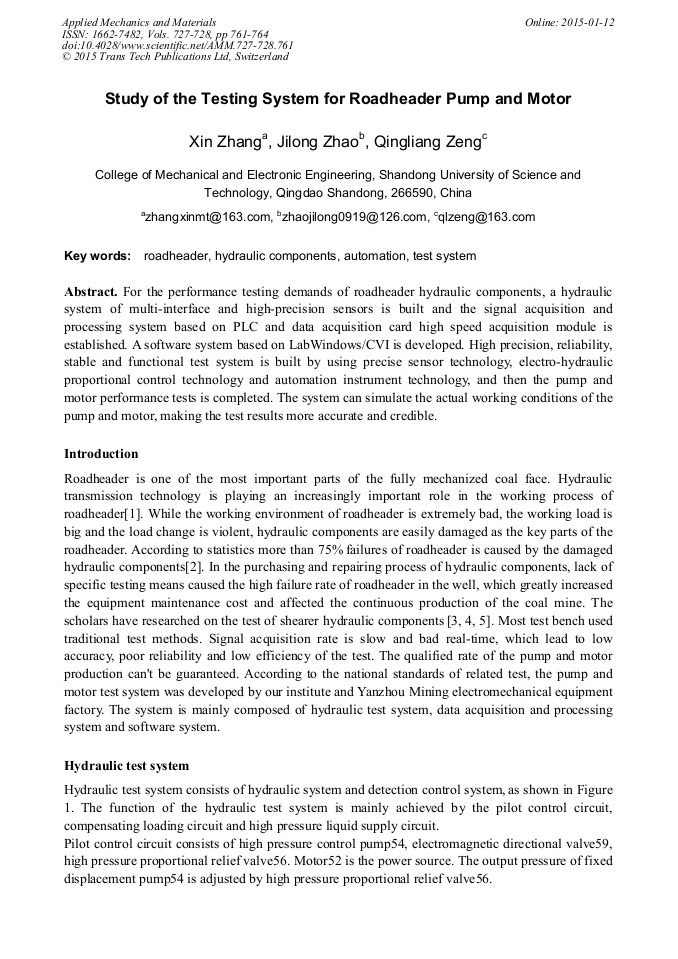 Applied Mechanics and Materials
ISSN: 1662-7482, Vols. 727-728, pp 761-764
doi:10.4028/www.scientific.net/AMM.727-728.761
© 2015 Trans Tech Publications Ltd, Switzerland

Online: 2015-01-12

Study of the Testing System for Roadheader Pump and Motor

Xin Zhang$^a$, Jilong Zhao$^b$, Qingliang Zeng$^c$

College of Mechanical and Electronic Engineering, Shandong University of Science and Technology, Qingdao Shandong, 266590, China

$^a$zhangxinmt@163.com, $^b$zhaojilong0919@126.com, $^c$qlzeng@163.com

Key words: roadheader, hydraulic components, automation, test system

Abstract. For the performance testing demands of roadheader hydraulic components, a hydraulic system of multi-interface and high-precision sensors is built and the signal acquisition and processing system based on PLC and data acquisition card high speed acquisition module is established. A software system based on LabWindows/CVI is developed. High precision, reliability, stable and functional test system is built by using precise sensor technology, electro-hydraulic proportional control technology and automation instrument technology, and then the pump and motor performance tests is completed. The system can simulate the actual working conditions of the pump and motor, making the test results more accurate and credible.

Introduction

Roadheader is one of the most important parts of the fully mechanized coal face. Hydraulic transmission technology is playing an increasingly important role in the working process of roadheader[1]. While the working environment of roadheader is extremely bad, the working load is big and the load change is violent, hydraulic components are easily damaged as the key parts of the roadheader. According to statistics more than 75% failures of roadheader is caused by the damaged hydraulic components[2]. In the purchasing and repairing process of hydraulic components, lack of specific testing means caused the high failure rate of roadheader in the well, which greatly increased the equipment maintenance cost and affected the continuous production of the coal mine. The scholars have researched on the test of shearer hydraulic components [3, 4, 5]. Most test bench used traditional test methods. Signal acquisition rate is slow and bad real-time, which lead to low accuracy, poor reliability and low efficiency of the test. The qualified rate of the pump and motor production can't be guaranteed. According to the national standards of related test, the pump and motor test system was developed by our institute and Yanzhou Mining electromechanical equipment factory. The system is mainly composed of hydraulic test system, data acquisition and processing system and software system.

Hydraulic test system

Hydraulic test system consists of hydraulic system and detection control system, as shown in Figure 1. The function of the hydraulic test system is mainly achieved by the pilot control circuit, compensating loading circuit and high pressure liquid supply circuit.
Pilot control circuit consists of high pressure control pump54, electromagnetic directional valve59, high pressure proportional relief valve56. Motor52 is the power source. The output pressure of fixed displacement pump54 is adjusted by high pressure proportional relief valve56.